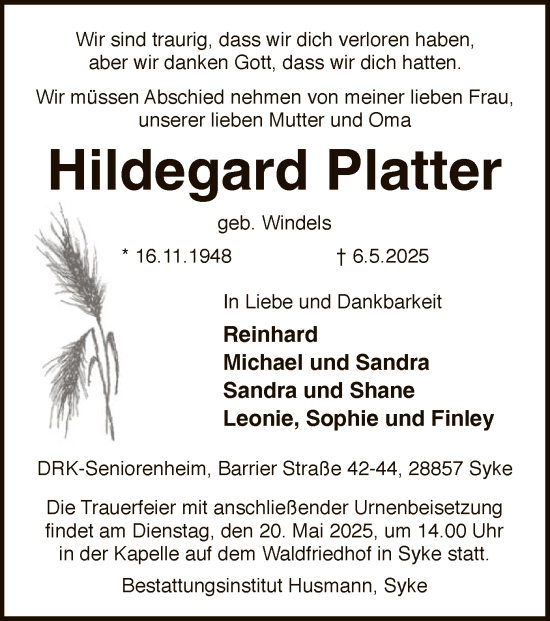 Wir sind traurig, dass wir dich verloren haben, aber wir danken Gott, dass wir dich hatten.

Wir müssen Abschied nehmen von meiner lieben Frau, unserer lieben Mutter und Oma

Hildegard Platter

geb. Windels

* 16.11.1948 † 6.5.2025

In Liebe und Dankbarkeit

Reinhard
Michael und Sandra
Sandra und Shane
Leonie, Sophie und Finley

DRK-Seniorenheim, Barrier Straße 42-44, 28857 Syke

Die Trauerfeier mit anschließender Urnenbeisetzung findet am Dienstag, den 20. Mai 2025, um 14.00 Uhr in der Kapelle auf dem Waldfriedhof in Syke statt.

Bestattungsinstitut Husmann, Syke